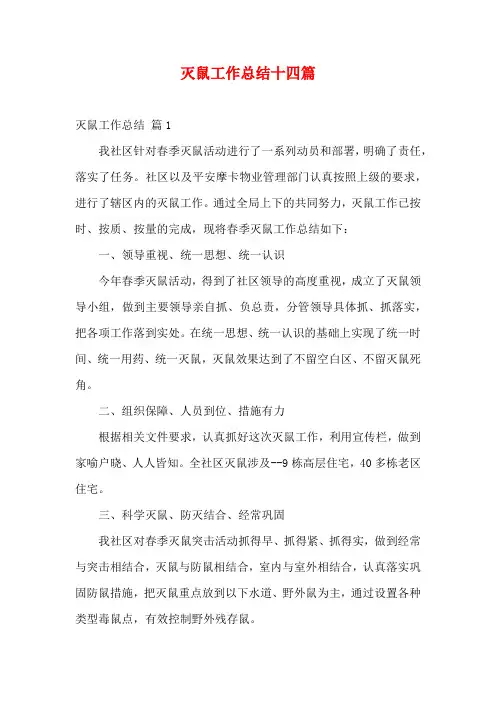 灭鼠工作总结十四篇

灭鼠工作总结 篇1

我社区针对春季灭鼠活动进行了一系列动员和部署，明确了责任，落实了任务。社区以及平安摩卡物业管理部门认真按照上级的要求，进行了辖区内的灭鼠工作。通过全局上下的共同努力，灭鼠工作已按时、按质、按量的完成，现将春季灭鼠工作总结如下：

一、领导重视、统一思想、统一认识

今年春季灭鼠活动，得到了社区领导的高度重视，成立了灭鼠领导小组，做到主要领导亲自抓、负总责，分管领导具体抓、抓落实，把各项工作落到实处。在统一思想、统一认识的基础上实现了统一时间、统一用药、统一灭鼠，灭鼠效果达到了不留空白区、不留灭鼠死角。

二、组织保障、人员到位、措施有力

根据相关文件要求，认真抓好这次灭鼠工作，利用宣传栏，做到家喻户晓、人人皆知。全社区灭鼠涉及--9栋高层住宅，40多栋老区住宅。

三、科学灭鼠、防灭结合、经常巩固

我社区对春季灭鼠突击活动抓得早、抓得紧、抓得实，做到经常与突击相结合，灭鼠与防鼠相结合，室内与室外相结合，认真落实巩固防鼠措施，把灭鼠重点放到以下水道、野外鼠为主，通过设置各种类型毒鼠点，有效控制野外残存鼠。